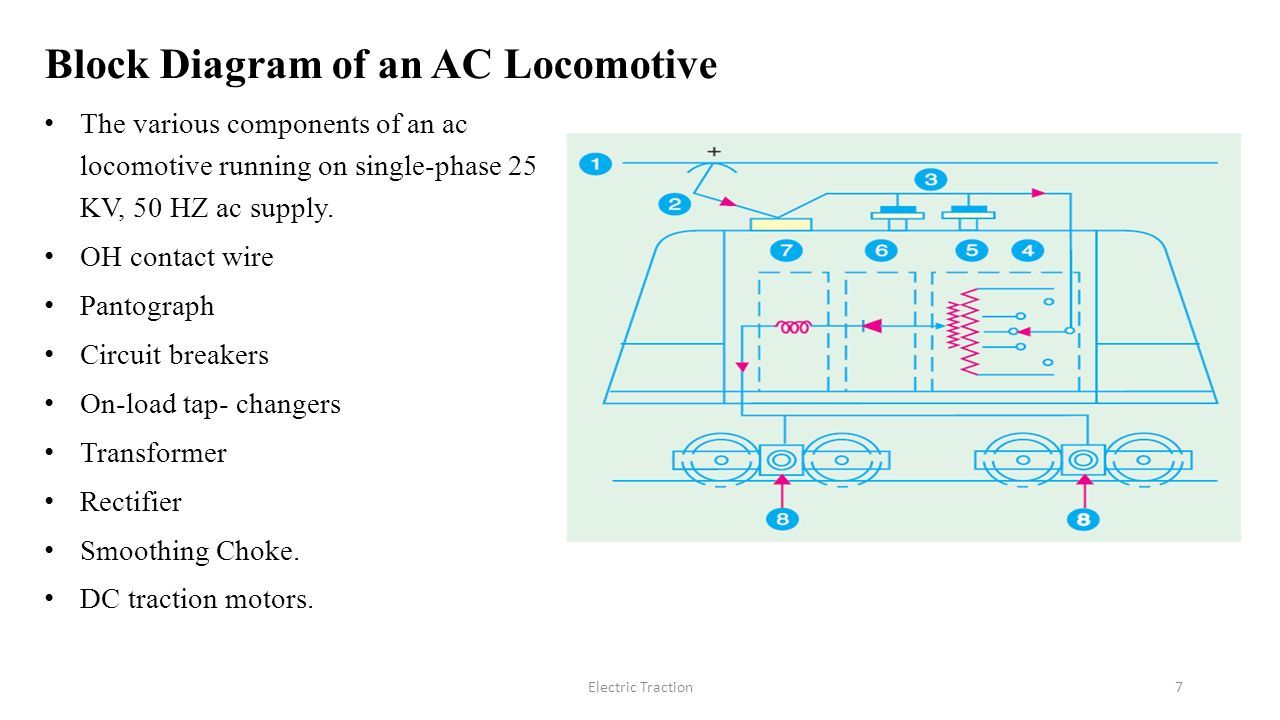 Block Diagram of an AC Locomotive

• The various components of an ac locomotive running on single-phase 25 KV, 50 HZ ac supply.
• OH contact wire
• Pantograph
• Circuit breakers
• On-load tap- changers
• Transformer
• Rectifier
• Smoothing Choke.
• DC traction motors.

1
+
2
3
7
6
5
4
8
8

Electric Traction
7